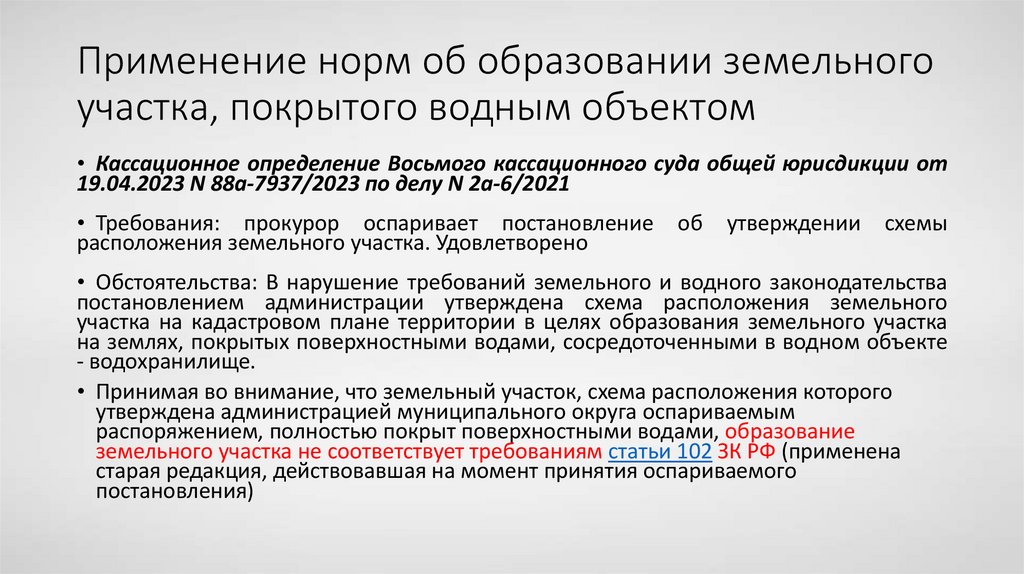 Применение норм об образовании земельного участка, покрытого водным объектом

• Кассационное определение Восьмого кассационного суда общей юрисдикции от 19.04.2023 N 88а-7937/2023 по делу N 2а-6/2021

• Требования: прокурор оспаривает постановление об утверждении схемы расположения земельного участка. Удовлетворено

• Обстоятельства: В нарушение требований земельного и водного законодательства постановлением администрации утверждена схема расположения земельного участка на кадастровом плане территории в целях образования земельного участка на землях, покрытых поверхностными водами, сосредоточенными в водном объекте - водохранилище.

• Принимая во внимание, что земельный участок, схема расположения которого утверждена администрацией муниципального округа оспариваемым распоряжением, полностью покрыт поверхностными водами, образование земельного участка не соответствует требованиям статьи 102 ЗК РФ (применена старая редакция, действовавшая на момент принятия оспариваемого постановления)